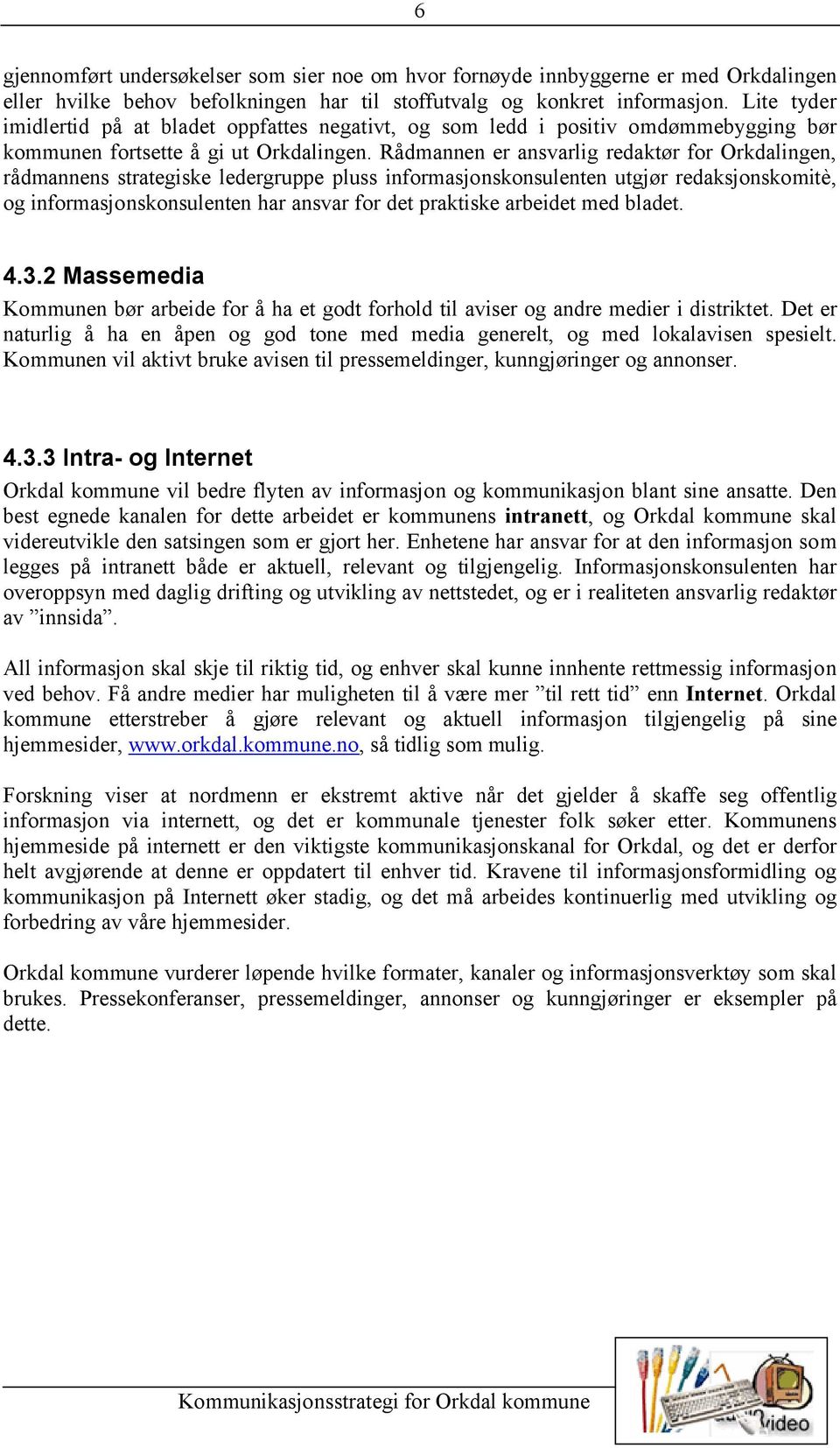 6

gjennomført undersøkelser som sier noe om hvor fornøyde innbyggerne er med Orkdalingen eller hvilke behov befolkningen har til stoffutvalg og konkret informasjon. Lite tyder imidlertid på at bladet oppfattes negativt, og som ledd i positiv omdømmebygging bør kommunen fortsette å gi ut Orkdalingen. Rådmannen er ansvarlig redaktør for Orkdalingen, rådmannens strategiske ledergruppe pluss informasjonskonsulenten utgjør redaksjonskomitè, og informasjonskonsulenten har ansvar for det praktiske arbeidet med bladet.

4.3.2 Massemedia
Kommunen bør arbeide for å ha et godt forhold til aviser og andre medier i distriktet. Det er naturlig å ha en åpen og god tone med media generelt, og med lokalavisen spesielt. Kommunen vil aktivt bruke avisen til pressemeldinger, kunngjøringer og annonser.

4.3.3 Intra- og Internet
Orkdal kommune vil bedre flyten av informasjon og kommunikasjon blant sine ansatte. Den best egnede kanalen for dette arbeidet er kommunens intranett, og Orkdal kommune skal videreutvikle den satsingen som er gjort her. Enhetene har ansvar for at den informasjon som legges på intranett både er aktuell, relevant og tilgjengelig. Informasjonskonsulenten har overoppsyn med daglig drifting og utvikling av nettstedet, og er i realiteten ansvarlig redaktør av ”innsida”.

All informasjon skal skje til riktig tid, og enhver skal kunne innhente rettmessig informasjon ved behov. Få andre medier har muligheten til å være mer ”til rett tid” enn Internet. Orkdal kommune etterstreber å gjøre relevant og aktuell informasjon tilgjengelig på sine hjemmesider, www.orkdal.kommune.no, så tidlig som mulig.

Forskning viser at nordmenn er ekstremt aktive når det gjelder å skaffe seg offentlig informasjon via internett, og det er kommunale tjenester folk søker etter. Kommunens hjemmeside på internett er den viktigste kommunikasjonskanal for Orkdal, og det er derfor helt avgjørende at denne er oppdatert til enhver tid. Kravene til informasjonsformidling og kommunikasjon på Internett øker stadig, og det må arbeides kontinuerlig med utvikling og forbedring av våre hjemmesider.

Orkdal kommune vurderer løpende hvilke formater, kanaler og informasjonsverktøy som skal brukes. Pressekonferanser, pressemeldinger, annonser og kunngjøringer er eksempler på dette.

Kommunikasjonsstrategi for Orkdal kommune

video